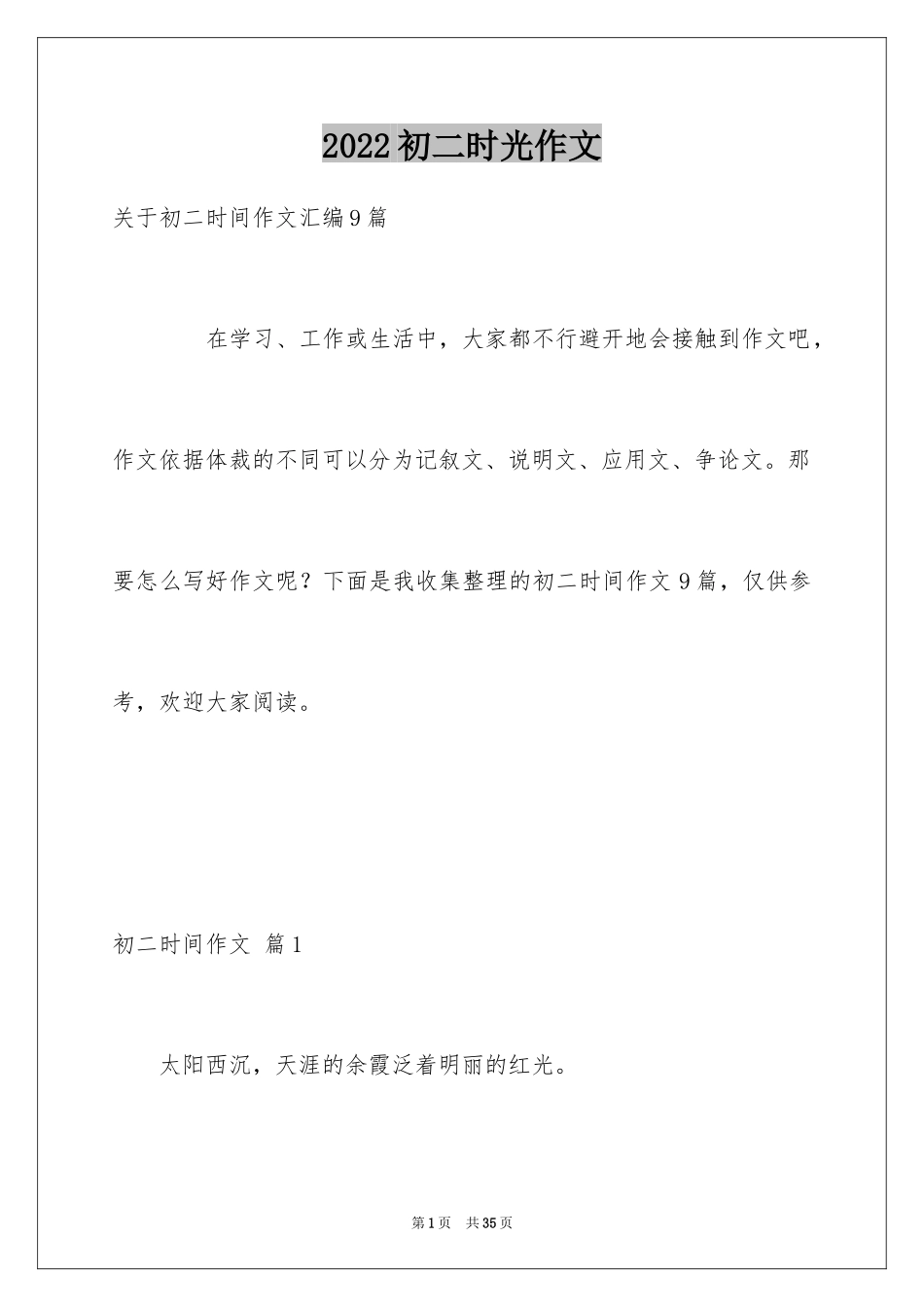 2022初二时光作文

关于初二时间作文汇编9篇

在学习、工作或生活中，大家都不行避开地会接触到作文吧，作文依据体裁的不同可以分为记叙文、说明文、应用文、争论文。那要怎么写好作文呢？下面是我收集整理的初二时间作文9篇，仅供参考，欢迎大家阅读。

初二时间作文 篇1

太阳西沉，天涯的余霞泛着明丽的红光。

第1页 共35页